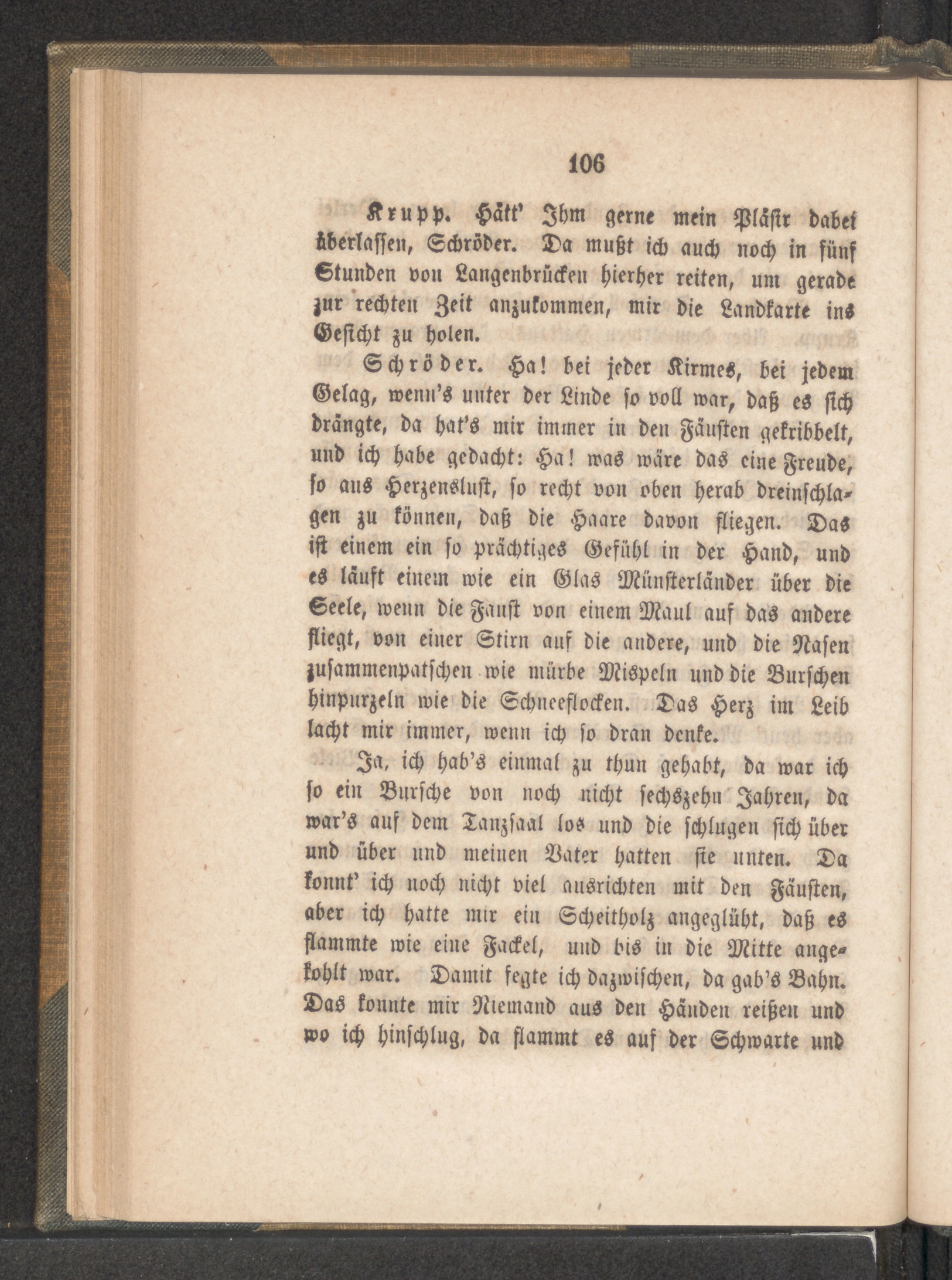 106

Krupp. Hätt' Ihm gerne mein Pläsir dabei überlassen, Schröder. Da mußt ich auch noch in fünf Stunden von Langenbrücken hierher reiten, um gerade zur rechten Zeit anzukommen, mir die Landkarte ins Gesicht zu holen.

Schröder. Ha! bei jeder Kirmes, bei jedem Gelag, wenn's unter der Linde so voll war, daß es sich drängte, da hat's mir immer in den Fäusten gekribbelt, und ich habe gedacht: Ha! was wäre das eine Freude, so aus Herzenslust, so recht von oben herab dreinschlagen zu können, daß die Haare davon fliegen. Das ist einem ein so prächtiges Gefühl in der Hand, und es läuft einem wie ein Glas Münsterländer über die Seele, wenn die Faust von einem Maul auf das andere fliegt, von einer Stirn auf die andere, und die Nasen zusammenpatschen wie mürbe Mispeln und die Burschen hinpurzeln wie die Schneeflocken. Das Herz im Leib lacht mir immer, wenn ich so dran denke.

Ja, ich hab's einmal zu thun gehabt, da war ich so ein Bursche von noch nicht sechszehn Jahren, da war's auf dem Tanzsaal los und die schlugen sich über und über und meinen Vater hatten sie unten. Da konnt' ich noch nicht viel ausrichten mit den Fäusten, aber ich hatte mir ein Scheitholz angeglüht, daß es flammte wie eine Fackel, und bis in die Mitte angekohlt war. Damit fegte ich dazwischen, da gab's Bahn. Das konnte mir Niemand aus den Händen reißen und wo ich hinschlug, da flammt es auf der Schwarte und